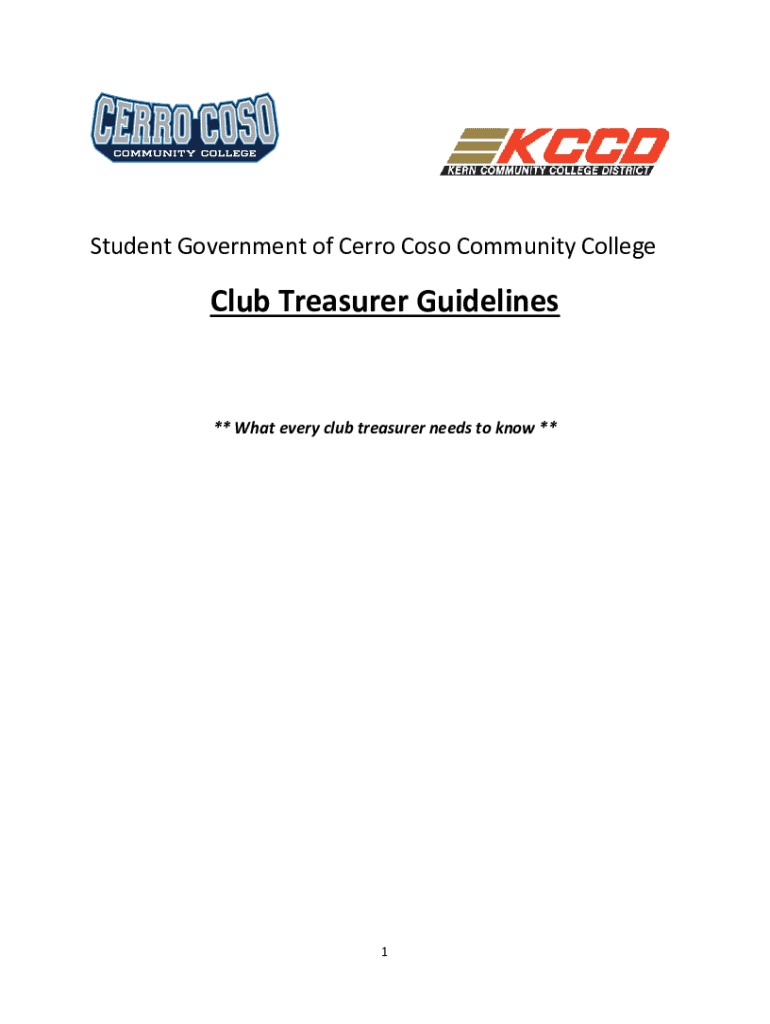 CERRO COSO
COMMUNITY COLLEGE

KCCD
KERN COMMUNITY COLLEGE DISTRICT

Student Government of Cerro Coso Community College

Club Treasurer Guidelines

** What every club treasurer needs to know **

1